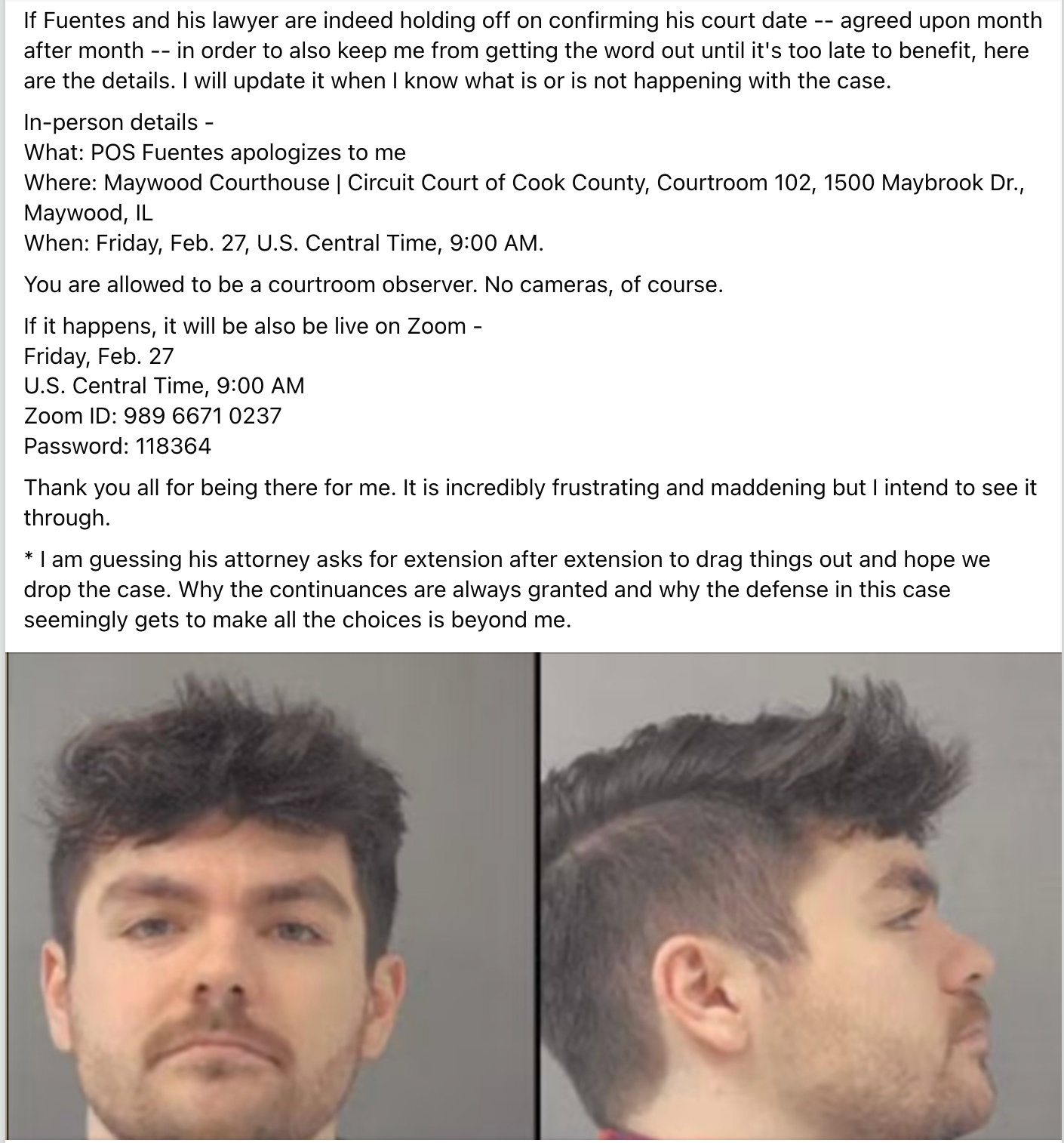 If Fuentes and his lawyer are indeed holding off on confirming his court date -- agreed upon month after month -- in order to also keep me from getting the word out until it's too late to benefit, here are the details. I will update it when I know what is or is not happening with the case.

In-person details -
What: POS Fuentes apologizes to me
Where: Maywood Courthouse | Circuit Court of Cook County, Courtroom 102, 1500 Maybrook Dr., Maywood, IL
When: Friday, Feb. 27, U.S. Central Time, 9:00 AM.

You are allowed to be a courtroom observer. No cameras, of course.

If it happens, it will be also be live on Zoom -
Friday, Feb. 27
U.S. Central Time, 9:00 AM
Zoom ID: 989 6671 0237
Password: 118364

Thank you all for being there for me. It is incredibly frustrating and maddening but I intend to see it through.

* I am guessing his attorney asks for extension after extension to drag things out and hope we drop the case. Why the continuances are always granted and why the defense in this case seemingly gets to make all the choices is beyond me.